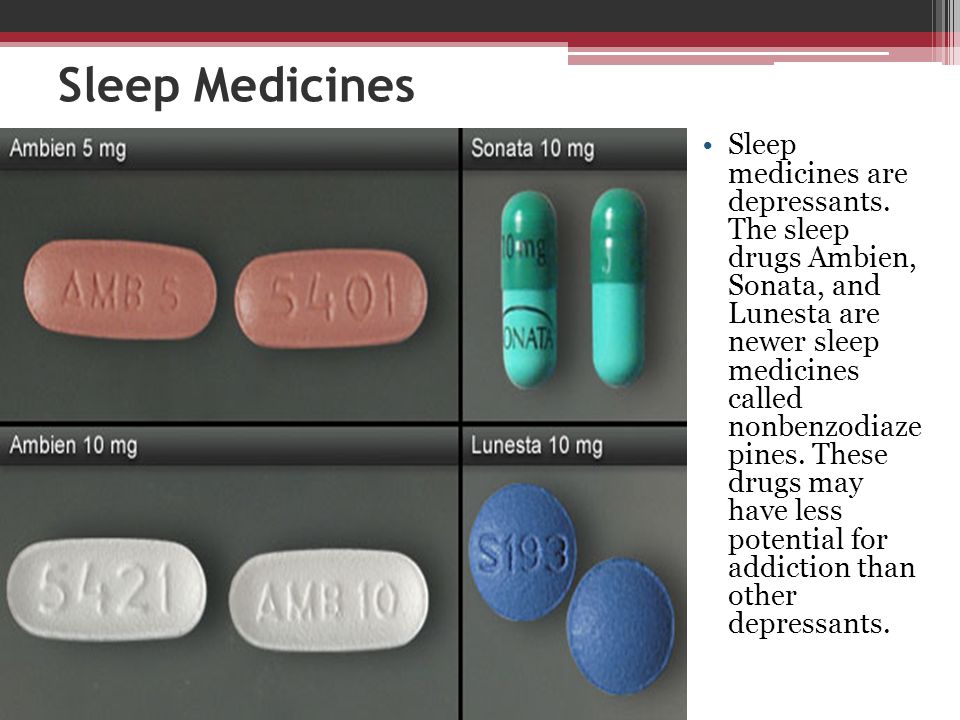 Sleep Medicines

Ambien 5 mg

AMB 5

5401

Sonata 10 mg

10 mg

ONATA

Ambien 10 mg

5421

AMB 10

Lunesta 10 mg

S193

• Sleep medicines are depressants. The sleep drugs Ambien, Sonata, and Lunesta are newer sleep medicines called nonbenzodiazepines. These drugs may have less potential for addiction than other depressants.